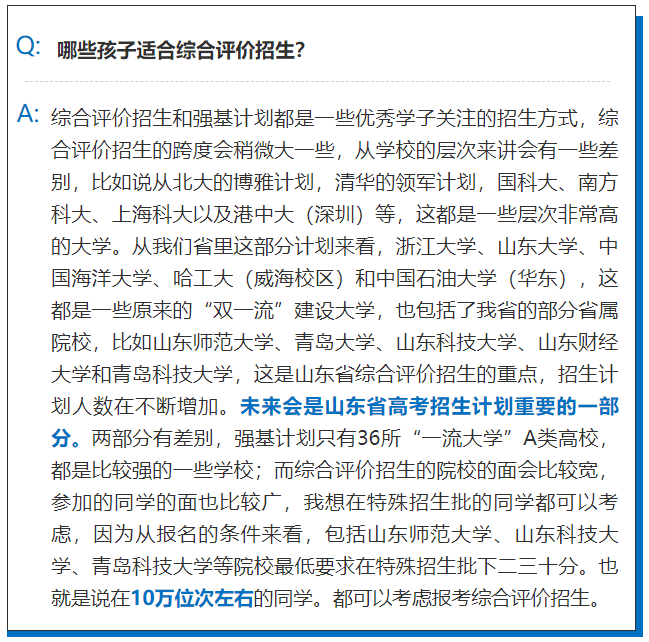 Q: 哪些孩子适合综合评价招生？

A: 综合评价招生和强基计划都是一些优秀学子关注的招生方式，综合评价招生的跨度会稍微大一些，从学校的层次来讲会有一些差别，比如说从北大的博雅计划，清华的领军计划，国科大、南方科大、上海科大以及港中大（深圳）等，这都是一些层次非常高的大学。从我们省里这部分计划来看，浙江大学、山东大学、中国海洋大学、哈工大（威海校区）和中国石油大学（华东），这都是一些原来的“双一流”建设大学，也包括了我省的部分省属院校，比如山东师范大学、青岛大学、山东科技大学、山东财经大学和青岛科技大学，这是山东省综合评价招生的重点，招生计划人数在不断增加。未来会是山东省高考招生计划重要的一部分。两部分有差别，强基计划只有36所“一流大学”A类高校，都是比较强的一些学校；而综合评价招生的院校的面会比较宽，参加的同学的面也比较广，我想在特殊招生批的同学都可以考虑，因为从报名的条件来看，包括山东师范大学、山东科技大学、青岛科技大学等院校最低要求在特殊招生批下二三十分。也就是说在10万位次左右的同学。都可以考虑报考综合评价招生。